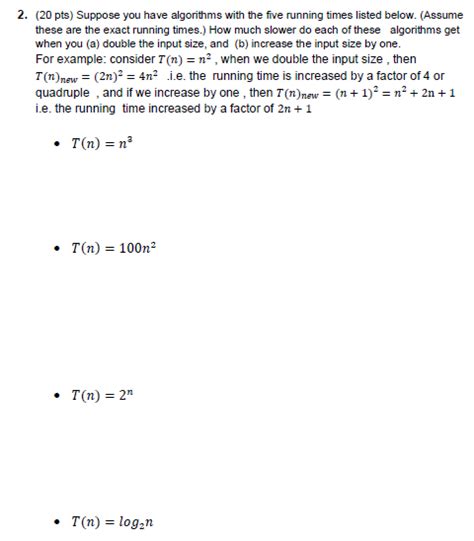 2. (20 pts) Suppose you have algorithms with the five running times listed below. (Assume these are the exact running times.) How much slower do each of these algorithms get when you (a) double the input size, and (b) increase the input size by one.
For example: consider $T(n) = n^2$ , when we double the input size , then $T(n)_{new} = (2n)^2 = 4n^2$ .i.e. the running time is increased by a factor of 4 or quadruple , and if we increase by one , then $T(n)_{new} = (n+1)^2 = n^2 + 2n + 1$ i.e. the running time increased by a factor of $2n + 1$

• $T(n) = n^3$

• $T(n) = 100n^2$

• $T(n) = 2^n$

• $T(n) = log_2 n$